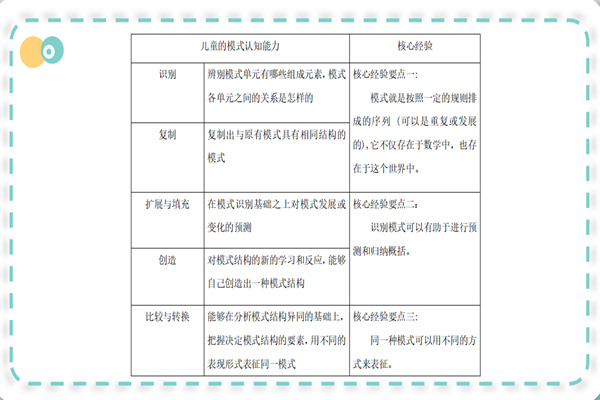 | 儿童的模式认知能力 | | 核心经验 |
|---|---|---|
| 识别 | 辨别模式单元有哪些组成元素，模式各单元之间的关系是怎样的 | 核心经验要点一：模式就是按照一定的规则排成的序列（可以是重复或发展的），它不仅存在于数学中，也存在于这个世界中。 |
| 复制 | 复制出与原有模式具有相同结构的模式 | |
| 扩展与填充 | 在模式识别基础之上对模式发展或变化的预测 | 核心经验要点二：识别模式可以有助于进行预测和归纳概括。 |
| 创造 | 对模式结构的新的学习和反应，能够自己创造出一种模式结构 | |
| 比较与转换 | 能够在分析模式结构异同的基础上，把握决定模式结构的要素，用不同的表现形式表征同一模式 | 核心经验要点三：同一种模式可以用不同的方式来表征。 |